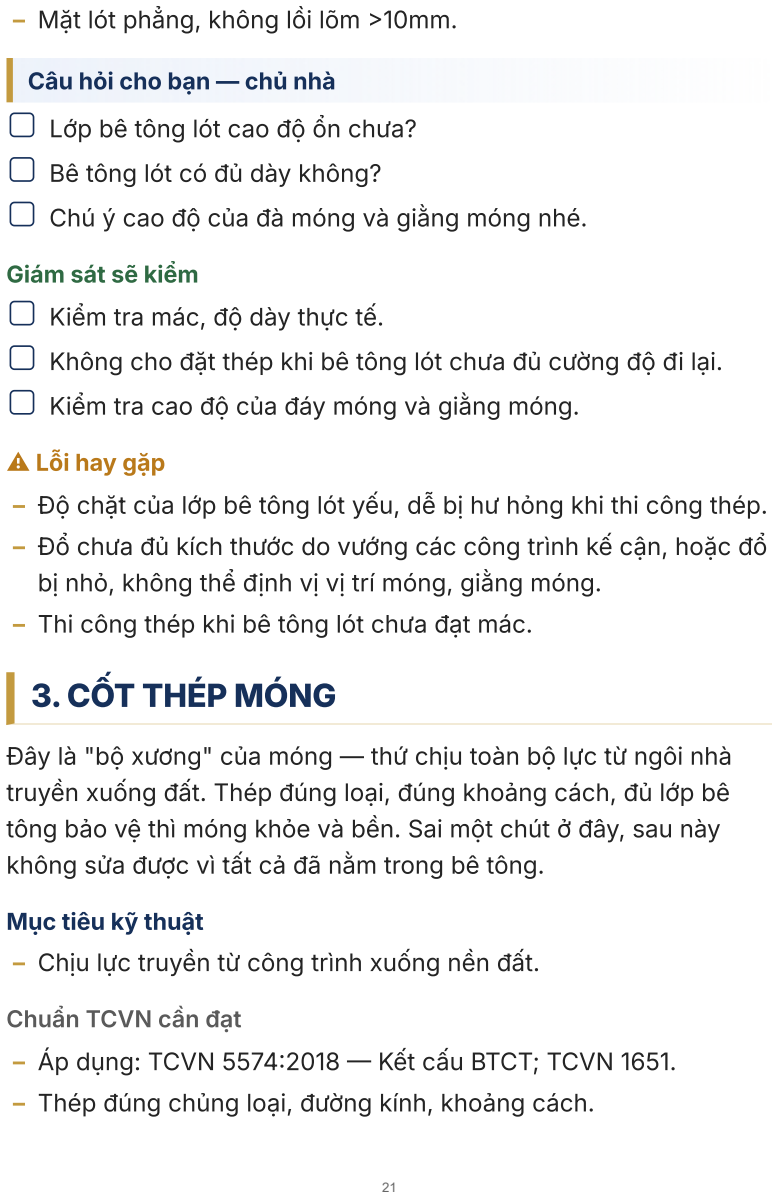 – Mặt lót phẳng, không lồi lõm >10mm.

Câu hỏi cho bạn — chủ nhà

☐ Lớp bê tông lót cao độ ổn chưa?
☐ Bê tông lót có đủ dày không?
☐ Chú ý cao độ của đà móng và giằng móng nhé.

Giám sát sẽ kiểm

☐ Kiểm tra mác, độ dày thực tế.
☐ Không cho đặt thép khi bê tông lót chưa đủ cường độ đi lại.
☐ Kiểm tra cao độ của đáy móng và giằng móng.

⚠ Lỗi hay gặp

– Độ chặt của lớp bê tông lót yếu, dễ bị hư hỏng khi thi công thép.
– Đổ chưa đủ kích thước do vướng các công trình kế cận, hoặc đổ bị nhỏ, không thể định vị vị trí móng, giằng móng.
– Thi công thép khi bê tông lót chưa đạt mác.

3. CỐT THÉP MÓNG

Đây là "bộ xương" của móng — thứ chịu toàn bộ lực từ ngôi nhà truyền xuống đất. Thép đúng loại, đúng khoảng cách, đủ lớp bê tông bảo vệ thì móng khỏe và bền. Sai một chút ở đây, sau này không sửa được vì tất cả đã nằm trong bê tông.

Mục tiêu kỹ thuật

– Chịu lực truyền từ công trình xuống nền đất.

Chuẩn TCVN cần đạt

– Áp dụng: TCVN 5574:2018 — Kết cấu BTCT; TCVN 1651.
– Thép đúng chủng loại, đường kính, khoảng cách.

21